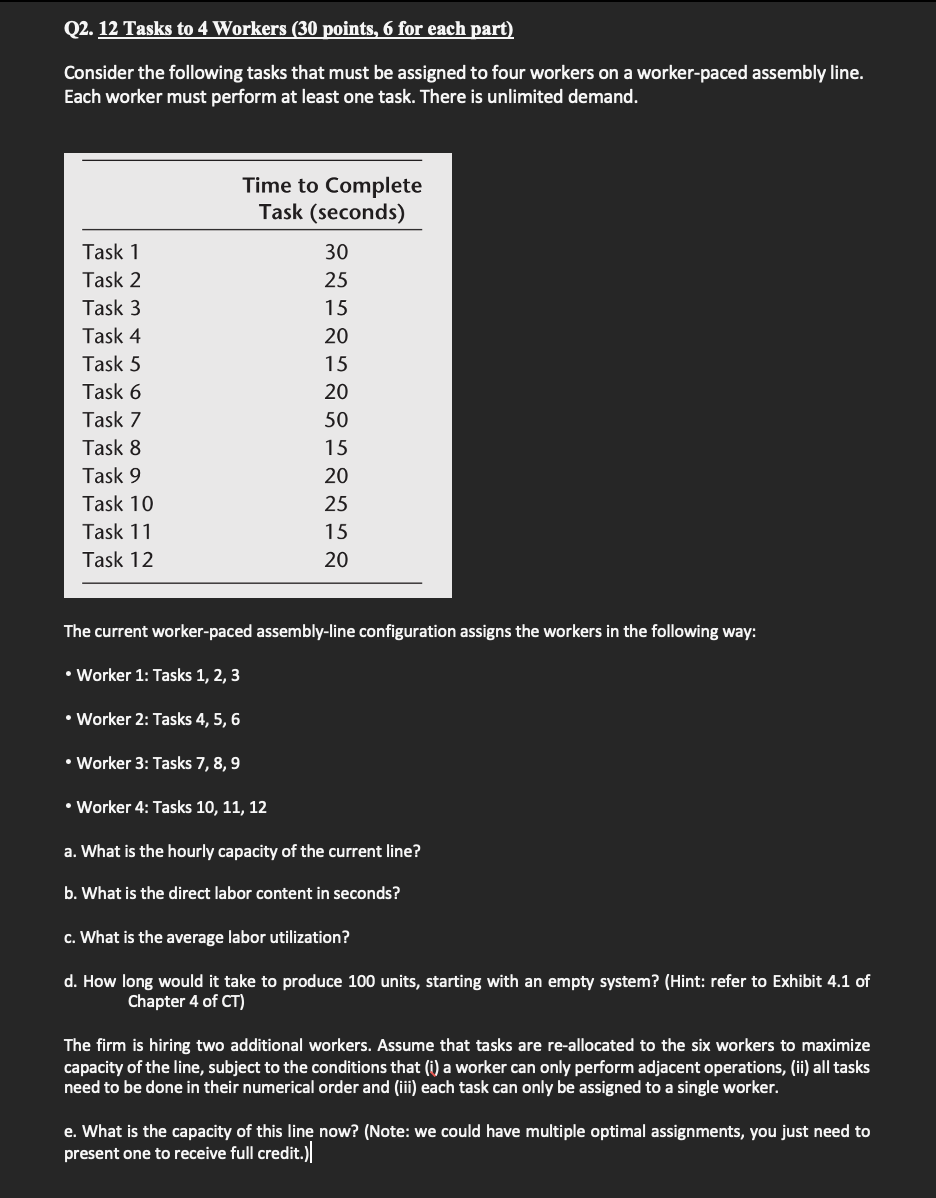 Q2. 12 Tasks to 4 Workers (30 points, 6 for each part)

Consider the following tasks that must be assigned to four workers on a worker-paced assembly line. Each worker must perform at least one task. There is unlimited demand.

| | Time to Complete Task (seconds) |
|---|---|
| Task 1 | 30 |
| Task 2 | 25 |
| Task 3 | 15 |
| Task 4 | 20 |
| Task 5 | 15 |
| Task 6 | 20 |
| Task 7 | 50 |
| Task 8 | 15 |
| Task 9 | 20 |
| Task 10 | 25 |
| Task 11 | 15 |
| Task 12 | 20 |

The current worker-paced assembly-line configuration assigns the workers in the following way:

• Worker 1: Tasks 1, 2, 3

• Worker 2: Tasks 4, 5, 6

• Worker 3: Tasks 7, 8, 9

• Worker 4: Tasks 10, 11, 12

a. What is the hourly capacity of the current line?

b. What is the direct labor content in seconds?

c. What is the average labor utilization?

d. How long would it take to produce 100 units, starting with an empty system? (Hint: refer to Exhibit 4.1 of Chapter 4 of CT)

The firm is hiring two additional workers. Assume that tasks are re-allocated to the six workers to maximize capacity of the line, subject to the conditions that (i) a worker can only perform adjacent operations, (ii) all tasks need to be done in their numerical order and (iii) each task can only be assigned to a single worker.

e. What is the capacity of this line now? (Note: we could have multiple optimal assignments, you just need to present one to receive full credit.)